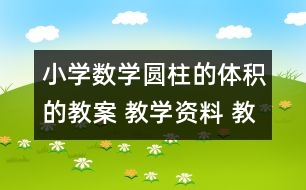 小学数学圆柱的体积的教案 教学资料 教